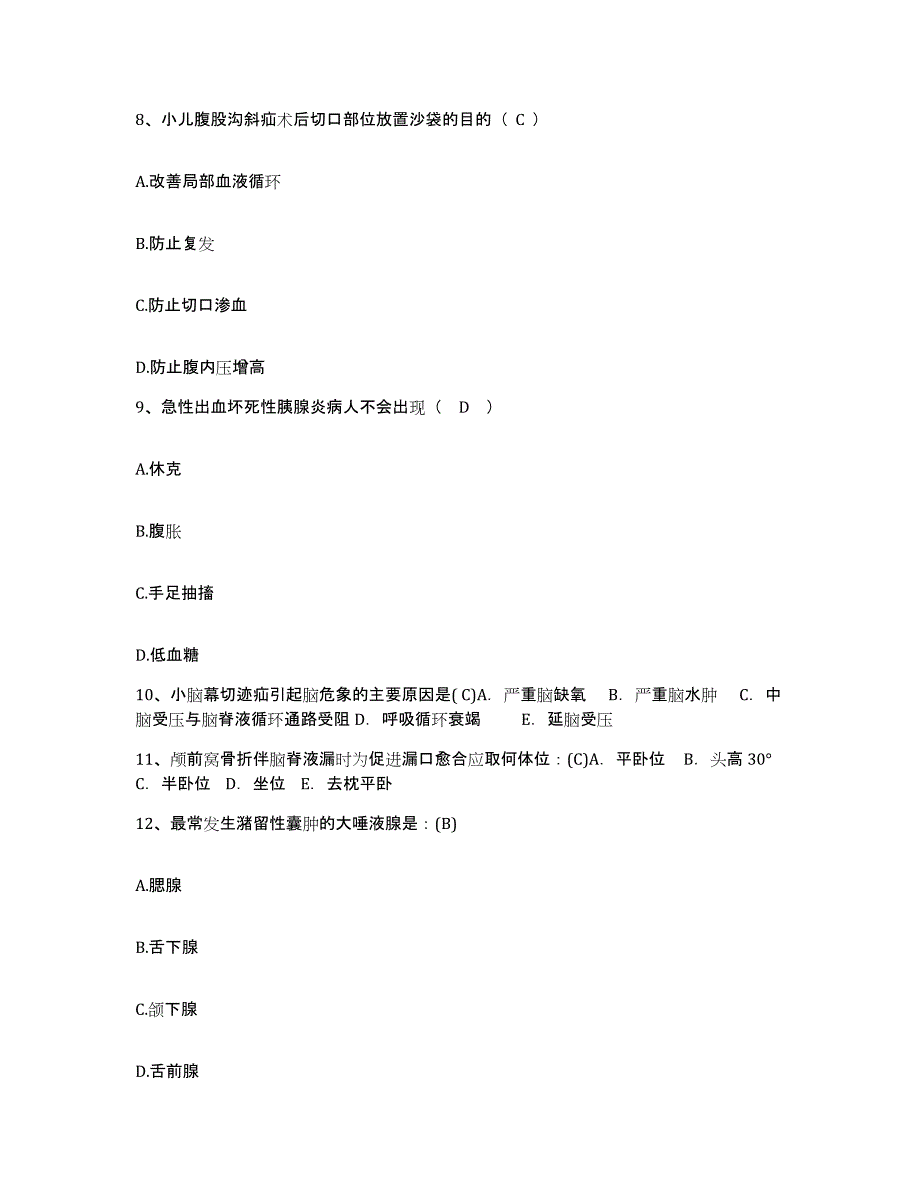 8、小儿腹股沟斜疝术后切口部位放置沙袋的目的（ C ）

A.改善局部血液循环

B.防止复发

C.防止切口渗血

D.防止腹内压增高

9、急性出血坏死性胰腺炎病人不会出现（ D ）

A.休克

B.腹胀

C.手足抽搐

D.低血糖

10、小脑幕切迹疝引起脑危象的主要原因是( C)A. 严重脑缺氧 B. 严重脑水肿 C. 中脑受压与脑脊液循环通路受阻 D. 呼吸循环衰竭 E. 延脑受压

11、颅前窝骨折伴脑脊液漏时为促进漏口愈合应取何体位：(C)A. 平卧位 B. 头高 30° C. 半卧位 D. 坐位 E. 去枕平卧

12、最常发生潴留性囊肿的大唾液腺是：(B)

A.腮腺

B.舌下腺

C.颌下腺

D.舌前腺